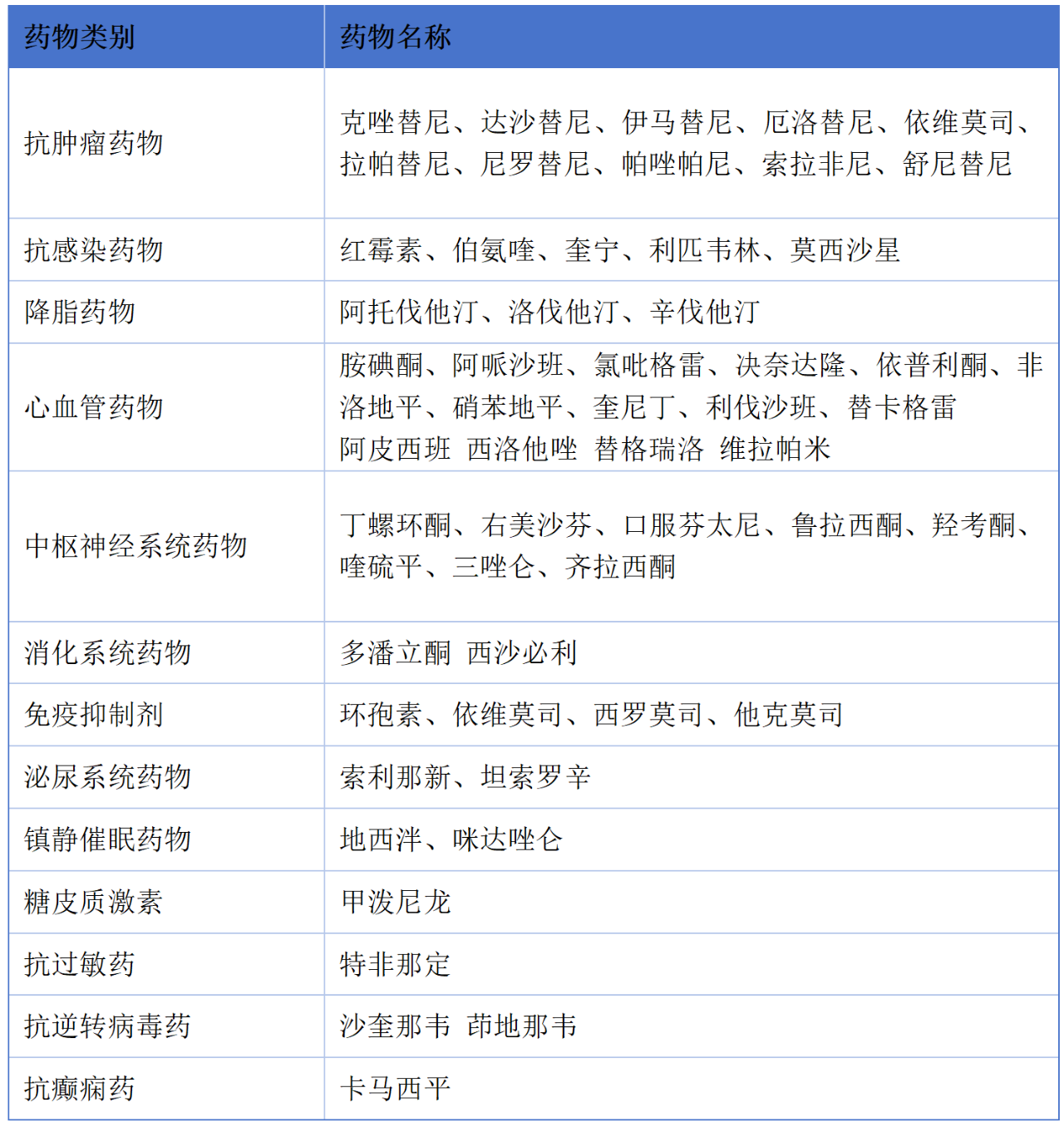 | 药物类别 | 药物名称 |
|---|---|
| 抗肿瘤药物 | 克唑替尼、达沙替尼、伊马替尼、厄洛替尼、依维莫司、拉帕替尼、尼罗替尼、帕唑帕尼、索拉非尼、舒尼替尼 |
| 抗感染药物 | 红霉素、伯氨喹、奎宁、利匹韦林、莫西沙星 |
| 降脂药物 | 阿托伐他汀、洛伐他汀、辛伐他汀 |
| 心血管药物 | 胺碘酮、阿哌沙班、氯吡格雷、决奈达隆、依普利酮、非洛地平、硝苯地平、奎尼丁、利伐沙班、替卡格雷 阿皮西班 西洛他唑 替格瑞洛 维拉帕米 |
| 中枢神经系统药物 | 丁螺环酮、右美沙芬、口服芬太尼、鲁拉西酮、羟考酮、喹硫平、三唑仑、齐拉西酮 |
| 消化系统药物 | 多潘立酮 西沙必利 |
| 免疫抑制剂 | 环孢素、依维莫司、西罗莫司、他克莫司 |
| 泌尿系统药物 | 索利那新、坦索罗辛 |
| 镇静催眠药物 | 地西泮、咪达唑仑 |
| 糖皮质激素 | 甲泼尼龙 |
| 抗过敏药 | 特非那定 |
| 抗逆转病毒药 | 沙奎那韦 茚地那韦 |
| 抗癫痫药 | 卡马西平 |